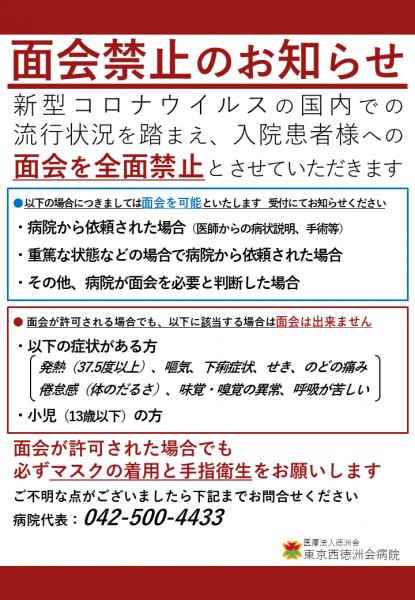 面会禁止のお知らせ

新型コロナウイルスの国内での流行状況を踏まえ、入院患者様への面会を全面禁止とさせていただきます

●以下の場合につきましては面会を可能といたします　受付にてお知らせください

・病院から依頼された場合（医師からの病状説明、手術等）

・重篤な状態などの場合で病院から依頼された場合

・その他、病院が面会を必要と判断した場合

● 面会が許可される場合でも、以下に該当する場合は面会は出来ません

・以下の症状がある方

発熱（37.5度以上）、嘔気、下痢症状、せき、のどの痛み
倦怠感（体のだるさ）、味覚・嗅覚の異常、呼吸が苦しい

・小児（13歳以下）の方

面会が許可された場合でも
必ずマスクの着用と手指衛生をお願いします

ご不明な点がございましたら下記までお問合せください

病院代表：042-500-4433

医療法人徳洲会
東京西徳洲会病院